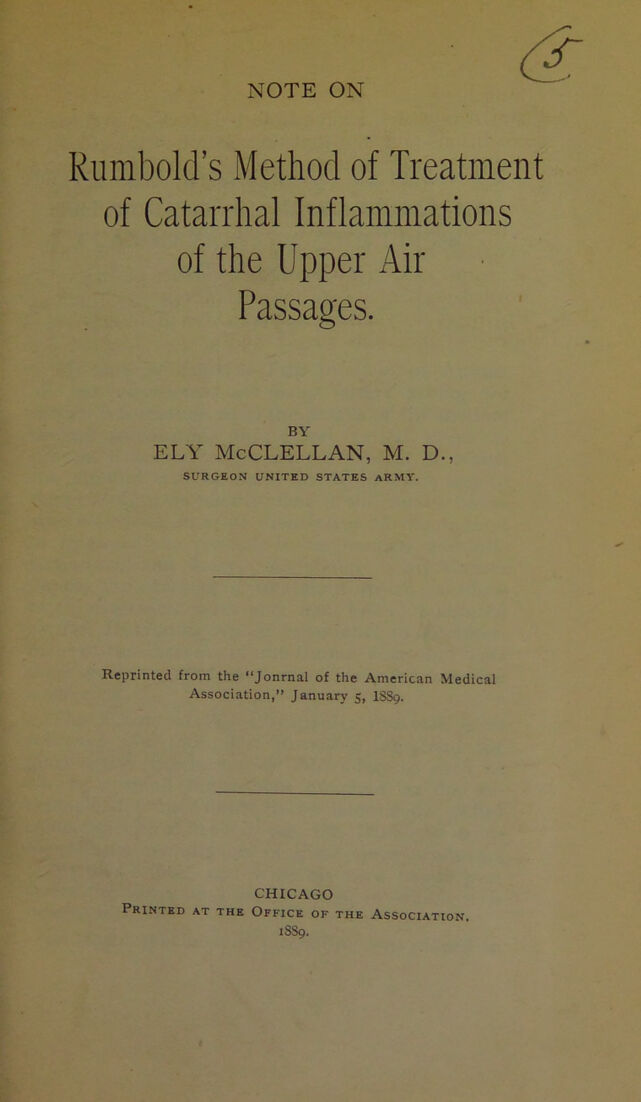 NOTE ON

Rumbold's Method of Treatment of Catarrhal Inflammations of the Upper Air Passages.

BY
ELY McCLELLAN, M. D.,
SURGEON UNITED STATES ARMY.

Reprinted from the "Jonrnal of the American Medical Association," January 5, 1889.

CHICAGO
Printed at the Office of the Association.
1889.